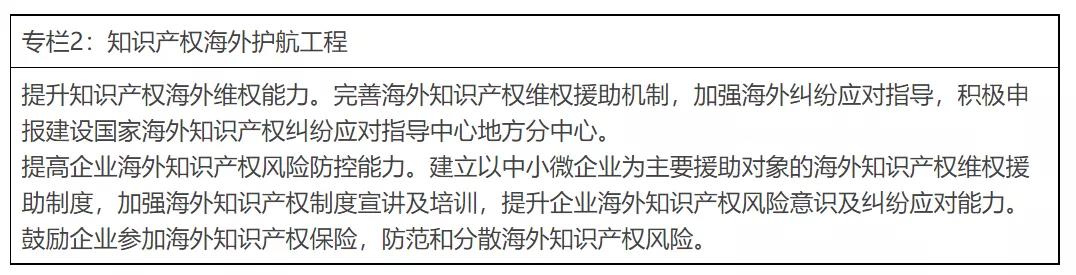 专栏2：知识产权海外护航工程

提升知识产权海外维权能力。完善海外知识产权维权援助机制，加强海外纠纷应对指导，积极申报建设国家海外知识产权纠纷应对指导中心地方分中心。
提高企业海外知识产权风险防控能力。建立以中小微企业为主要援助对象的海外知识产权维权援助制度，加强海外知识产权制度宣讲及培训，提升企业海外知识产权风险意识及纠纷应对能力。
鼓励企业参加海外知识产权保险，防范和分散海外知识产权风险。